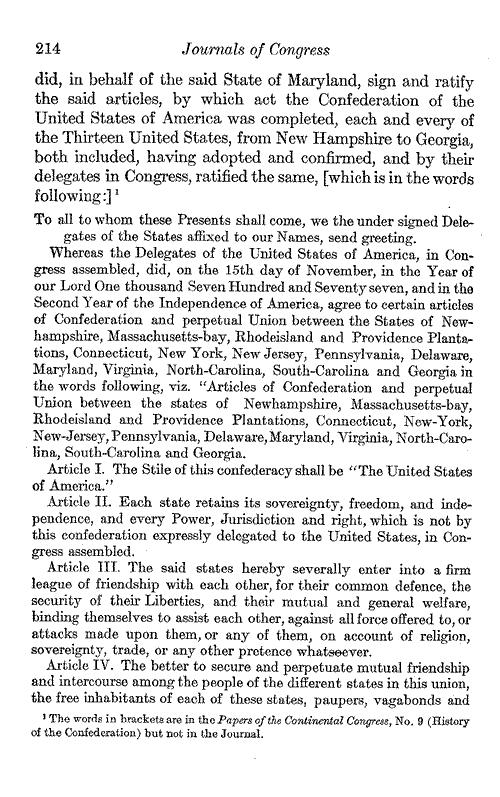 214 Journals of Congress

did, in behalf of the said State of Maryland, sign and ratify the said articles, by which act the Confederation of the United States of America was completed, each and every of the Thirteen United States, from New Hampshire to Georgia, both included, having adopted and confirmed, and by their delegates in Congress, ratified the same, [which is in the words following:]$^1$

To all to whom these Presents shall come, we the under signed Delegates of the States affixed to our Names, send greeting.

Whereas the Delegates of the United States of America, in Congress assembled, did, on the 15th day of November, in the Year of our Lord One thousand Seven Hundred and Seventy seven, and in the Second Year of the Independence of America, agree to certain articles of Confederation and perpetual Union between the States of Newhampshire, Massachusetts-bay, Rhodeisland and Providence Plantations, Connecticut, New York, New Jersey, Pennsylvania, Delaware, Maryland, Virginia, North-Carolina, South-Carolina and Georgia in the words following, viz. "Articles of Confederation and perpetual Union between the states of Newhampshire, Massachusetts-bay, Rhodeisland and Providence Plantations, Connecticut, New-York, New-Jersey, Pennsylvania, Delaware, Maryland, Virginia, North-Carolina, South-Carolina and Georgia.

Article I. The Stile of this confederacy shall be "The United States of America."

Article II. Each state retains its sovereignty, freedom, and independence, and every Power, Jurisdiction and right, which is not by this confederation expressly delegated to the United States, in Congress assembled.

Article III. The said states hereby severally enter into a firm league of friendship with each other, for their common defence, the security of their Liberties, and their mutual and general welfare, binding themselves to assist each other, against all force offered to, or attacks made upon them, or any of them, on account of religion, sovereignty, trade, or any other pretence whatsoever.

Article IV. The better to secure and perpetuate mutual friendship and intercourse among the people of the different states in this union, the free inhabitants of each of these states, paupers, vagabonds and

$^1$ The words in brackets are in the Papers of the Continental Congress, No. 9 (History of the Confederation) but not in the Journal.